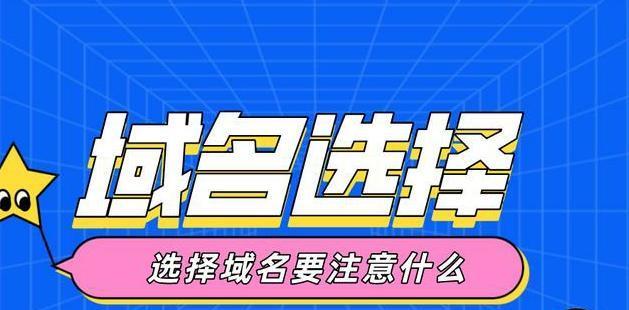 域名选择

选择域名要注意什么